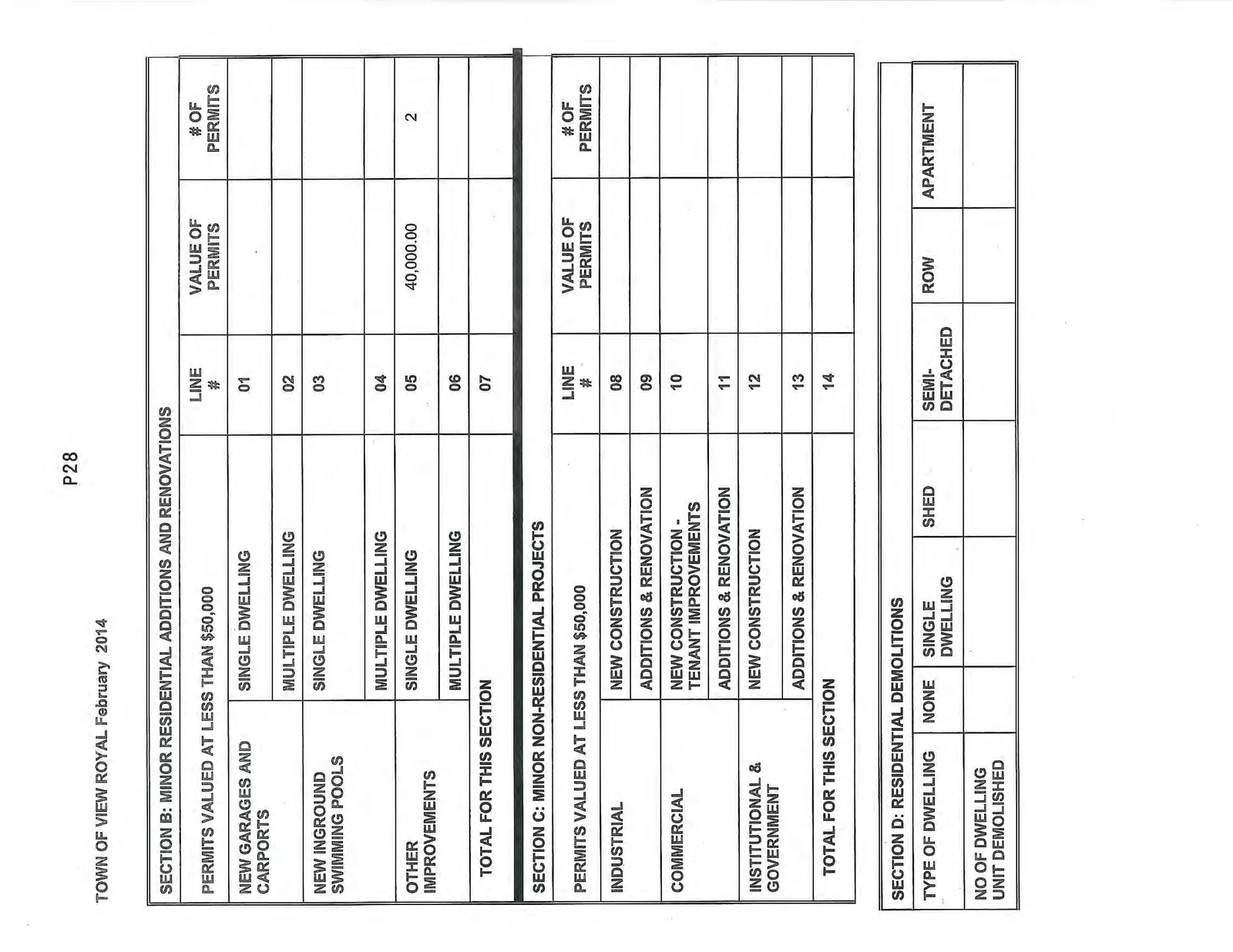 TOWN OF VIEW ROYAL February 2014

P28

SECTION B: MINOR RESIDENTIAL ADDITIONS AND RENOVATIONS

| PERMITS VALUED AT LESS THAN $50,000 | | LINE # | VALUE OF PERMITS | # OF PERMITS |
|---|---|---|---|---|
| NEW GARAGES AND CARPORTS | SINGLE DWELLING | 01 | | |
| | MULTIPLE DWELLING | 02 | | |
| NEW INGROUND SWIMMING POOLS | SINGLE DWELLING | 03 | | |
| | MULTIPLE DWELLING | 04 | | |
| OTHER IMPROVEMENTS | SINGLE DWELLING | 05 | 40,000.00 | 2 |
| | MULTIPLE DWELLING | 06 | | |
| TOTAL FOR THIS SECTION | | 07 | | |

SECTION C: MINOR NON-RESIDENTIAL PROJECTS

| PERMITS VALUED AT LESS THAN $50,000 | | LINE # | VALUE OF PERMITS | # OF PERMITS |
|---|---|---|---|---|
| INDUSTRIAL | NEW CONSTRUCTION | 08 | | |
| | ADDITIONS & RENOVATION | 09 | | |
| COMMERCIAL | NEW CONSTRUCTION - TENANT IMPROVEMENTS | 10 | | |
| | ADDITIONS & RENOVATION | 11 | | |
| INSTITUTIONAL & GOVERNMENT | NEW CONSTRUCTION | 12 | | |
| | ADDITIONS & RENOVATION | 13 | | |
| TOTAL FOR THIS SECTION | | 14 | | |

SECTION D: RESIDENTIAL DEMOLITIONS

| TYPE OF DWELLING | NONE | SINGLE DWELLING | SHED | SEMI-DETACHED | ROW | APARTMENT |
|---|---|---|---|---|---|---|
| NO OF DWELLING UNIT DEMOLISHED | | | | | | |